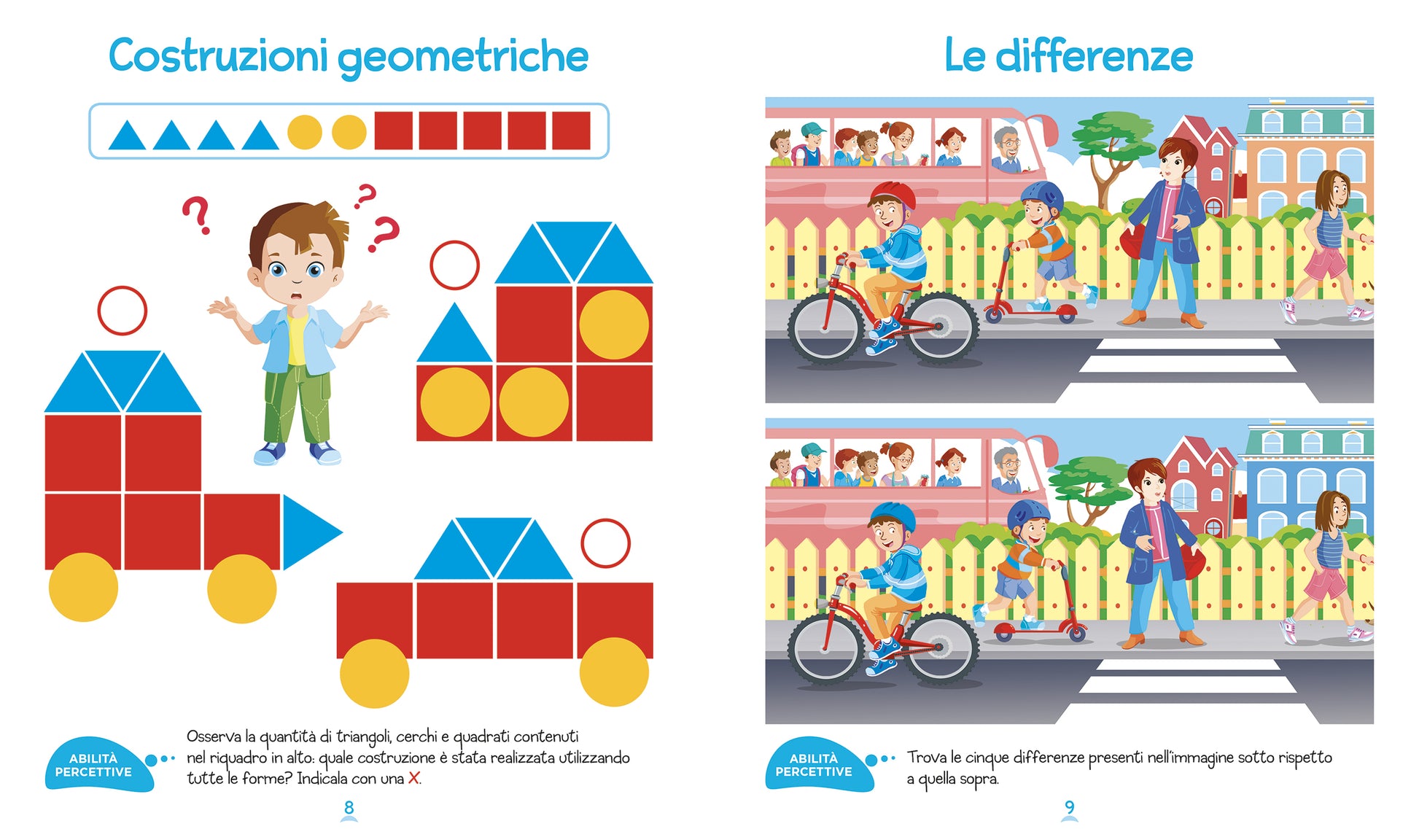 Costruzioni geometriche

?
?
?

ABILITÀ PERCETTIVE

Osserva la quantità di triangoli, cerchi e quadrati contenuti nel riquadro in alto: quale costruzione è stata realizzata utilizzando tutte le forme? Indicala con una X.

8

Le differenze

ABILITÀ PERCETTIVE

Trova le cinque differenze presenti nell'immagine sotto rispetto a quella sopra.

9